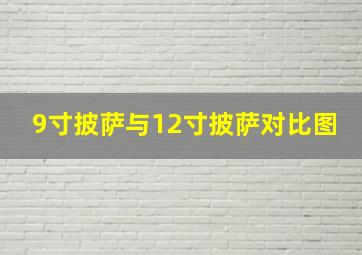 9寸披萨与12寸披萨对比图